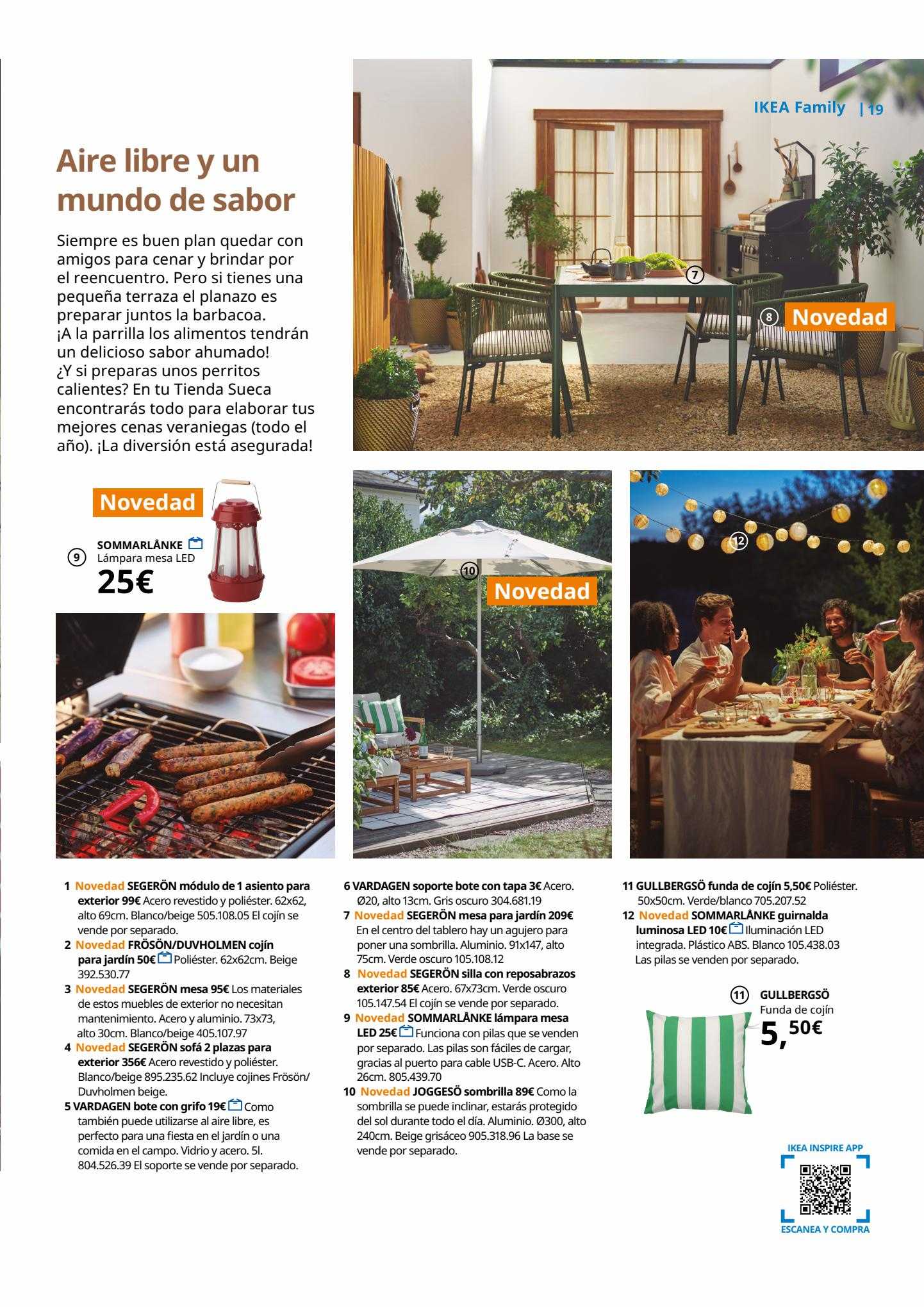 IKEA Family | 19

Aire libre y un mundo de sabor

Siempre es buen plan quedar con amigos para cenar y brindar por el reencuentro. Pero si tienes una pequeña terraza el planazo es preparar juntos la barbacoa. ¡A la parrilla los alimentos tendrán un delicioso sabor ahumado! ¿Y si preparas unos perritos calientes? En tu Tienda Sueca encontrarás todo para elaborar tus mejores cenas veraniegas (todo el año). ¡La diversión está asegurada!

7

8 Novedad

Novedad

9 SOMMARLÅNKE
Lámpara mesa LED
25€

10 Novedad

12

1 Novedad SEGERÖN módulo de 1 asiento para exterior 99€ Acero revestido y poliéster. 62x62, alto 69cm. Blanco/beige 505.108.05 El cojín se vende por separado.
2 Novedad FRÖSÖN/DUVHOLMEN cojín para jardín 50€ Poliéster. 62x62cm. Beige 392.530.77
3 Novedad SEGERÖN mesa 95€ Los materiales de estos muebles de exterior no necesitan mantenimiento. Acero y aluminio. 73x73, alto 30cm. Blanco/beige 405.107.97
4 Novedad SEGERÖN sofá 2 plazas para exterior 356€ Acero revestido y poliéster. Blanco/beige 895.235.62 Incluye cojines Frösön/Duvholmen beige.
5 VARDAGEN bote con grifo 19€ Como también puede utilizarse al aire libre, es perfecto para una fiesta en el jardín o una comida en el campo. Vidrio y acero. 5l. 804.526.39 El soporte se vende por separado.

6 VARDAGEN soporte bote con tapa 3€ Acero. Ø20, alto 13cm. Gris oscuro 304.681.19
7 Novedad SEGERÖN mesa para jardín 209€ En el centro del tablero hay un agujero para poner una sombrilla. Aluminio. 91x147, alto 75cm. Verde oscuro 105.108.12
8 Novedad SEGERÖN silla con reposabrazos exterior 85€ Acero. 67x73cm. Verde oscuro 105.147.54 El cojín se vende por separado.
9 Novedad SOMMARLÅNKE lámpara mesa LED 25€ Funciona con pilas que se venden por separado. Las pilas son fáciles de cargar, gracias al puerto para cable USB-C. Acero. Alto 26cm. 805.439.70
10 Novedad JOGGESÖ sombrilla 89€ Como la sombrilla se puede inclinar, estarás protegido del sol durante todo el día. Aluminio. Ø300, alto 240cm. Beige grisáceo 905.318.96 La base se vende por separado.

11 GULLBERGSÖ funda de cojín 5,50€ Poliéster. 50x50cm. Verde/blanco 705.207.52
12 Novedad SOMMARLÅNKE guirnalda luminosa LED 10€ Iluminación LED integrada. Plástico ABS. Blanco 105.438.03 Las pilas se venden por separado.

11 GULLBERGSÖ
Funda de cojín
5,50€

IKEA INSPIRE APP
ESCANEA Y COMPRA